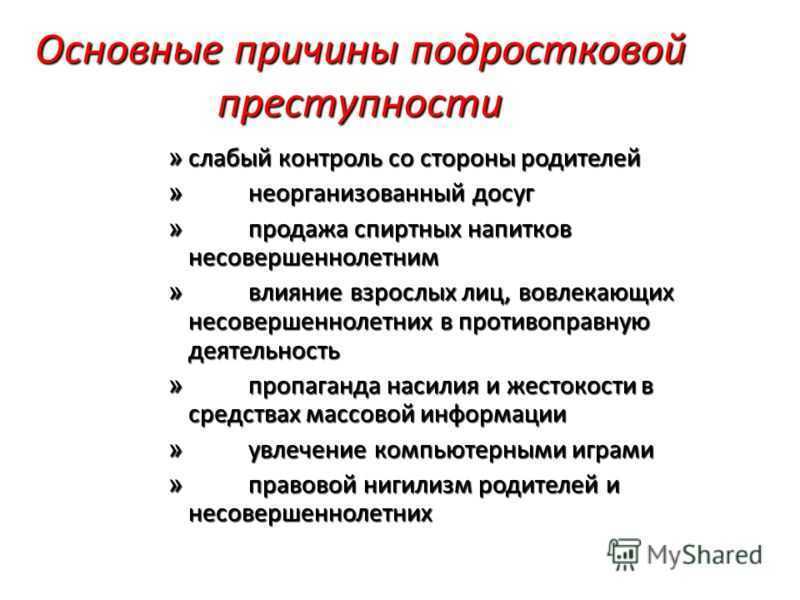 Основные причины подростковой преступности

» слабый контроль со стороны родителей

» неорганизованный досуг

» продажа спиртных напитков несовершеннолетним

» влияние взрослых лиц, вовлекающих несовершеннолетних в противоправную деятельность

» пропаганда насилия и жестокости в средствах массовой информации

» увлечение компьютерными играми

» правовой нигилизм родителей и несовершеннолетних

MyShared